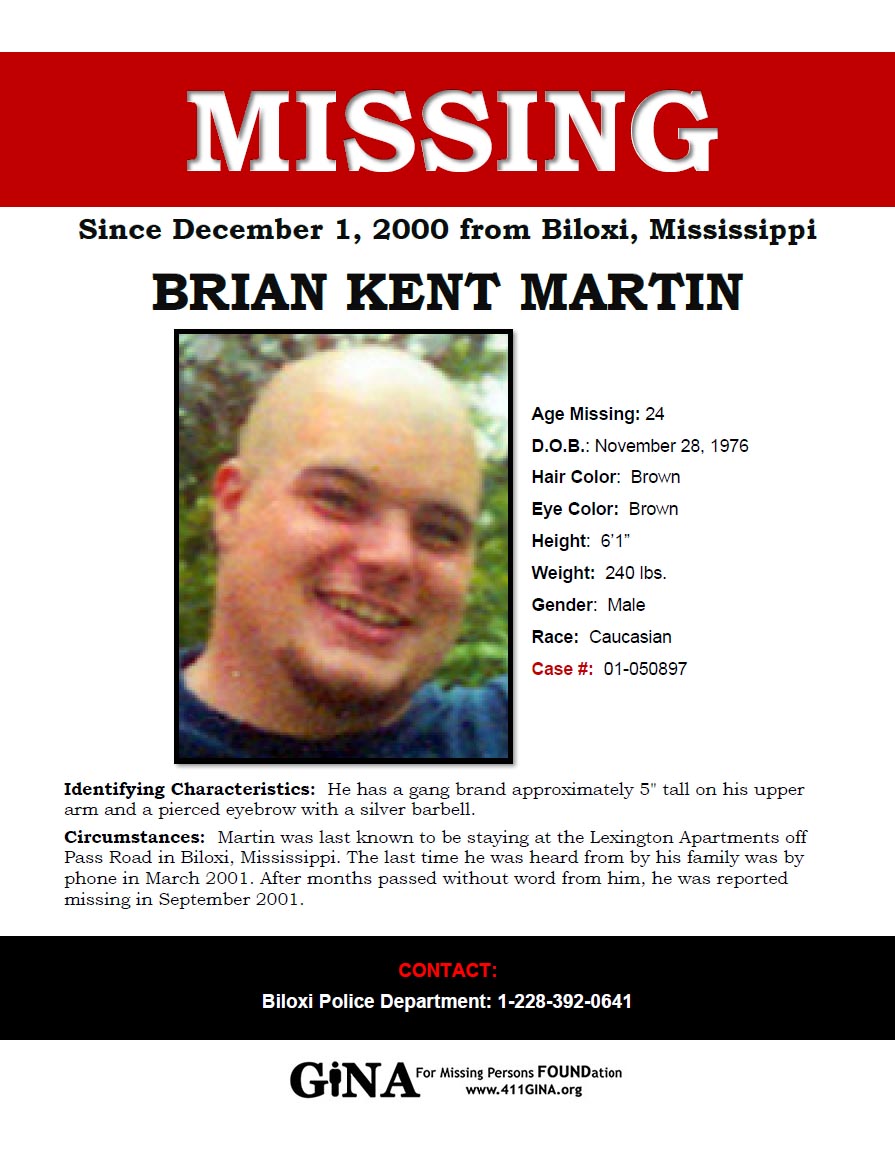 MISSING

Since December 1, 2000 from Biloxi, Mississippi

BRIAN KENT MARTIN

Age Missing: 24
D.O.B.: November 28, 1976
Hair Color: Brown
Eye Color: Brown
Height: 6'1"
Weight: 240 lbs.
Gender: Male
Race: Caucasian
Case #: 01-050897

Identifying Characteristics: He has a gang brand approximately 5" tall on his upper arm and a pierced eyebrow with a silver barbell.

Circumstances: Martin was last known to be staying at the Lexington Apartments off Pass Road in Biloxi, Mississippi. The last time he was heard from by his family was by phone in March 2001. After months passed without word from him, he was reported missing in September 2001.

CONTACT:
Biloxi Police Department: 1-228-392-0641

GiNA For Missing Persons FOUNDation
www.411GINA.org